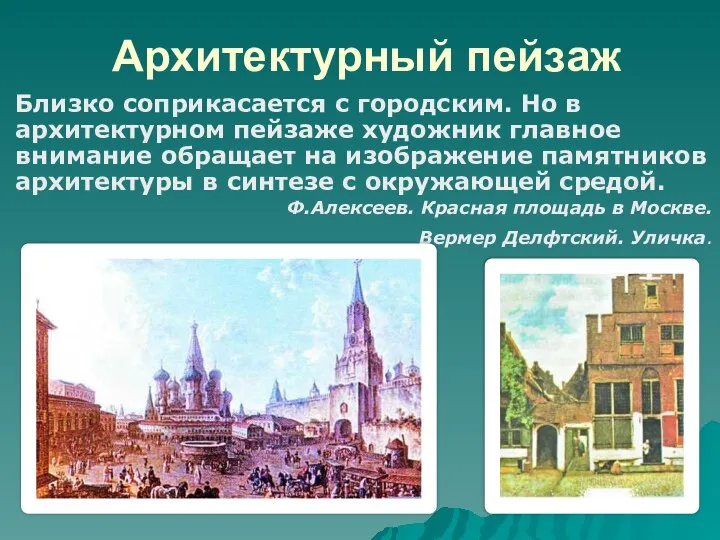 Архитектурный пейзаж

Близко соприкасается с городским. Но в архитектурном пейзаже художник главное внимание обращает на изображение памятников архитектуры в синтезе с окружающей средой.

Ф.Алексеев. Красная площадь в Москве.

Вермер Делфтский. Уличка.